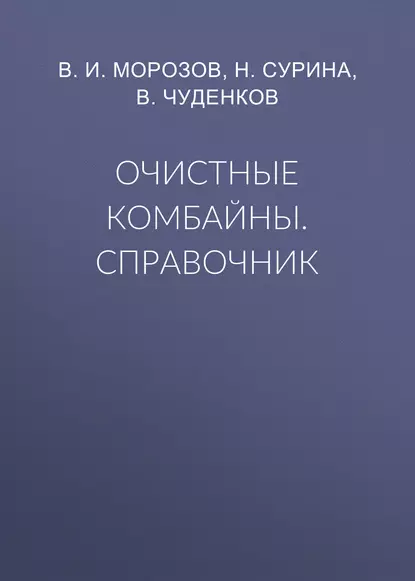 В. И. МОРОЗОВ, Н. СУРИНА, В. ЧУДЕНКОВ

ОЧИСТНЫЕ КОМБАЙНЫ. СПРАВОЧНИК